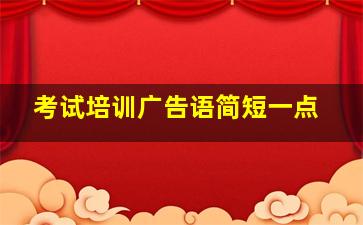 考试培训广告语简短一点